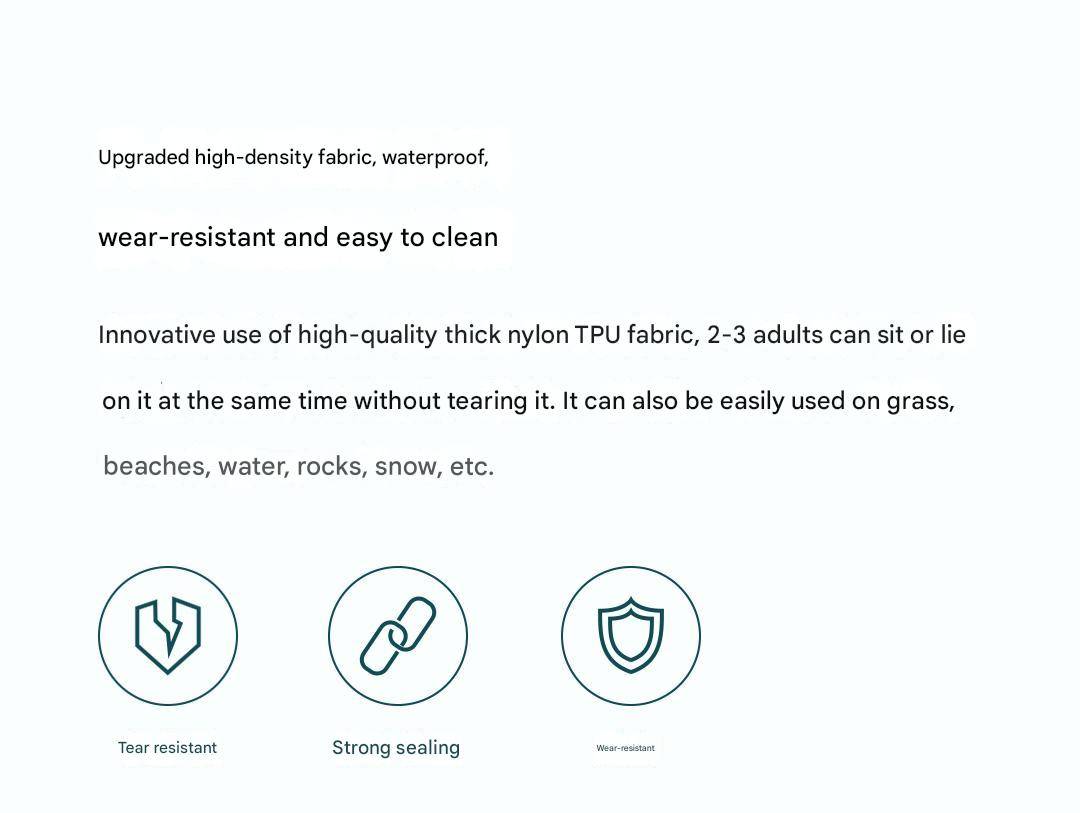 Upgraded high-density fabric, waterproof,

wear-resistant and easy to clean

Innovative use of high-quality thick nylon TPU fabric, 2-3 adults can sit or lie on it at the same time without tearing it. It can also be easily used on grass, beaches, water, rocks, snow, etc.

Tear resistant

Strong sealing

Wear-resistant